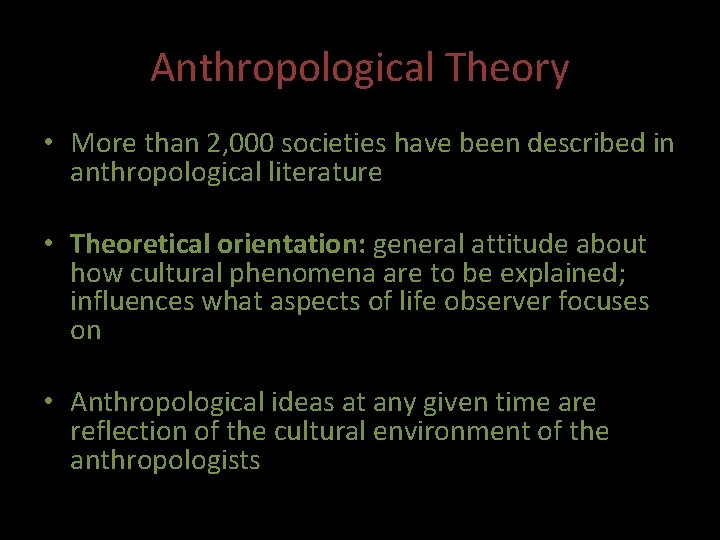 Anthropological Theory

• More than 2,000 societies have been described in anthropological literature

• Theoretical orientation: general attitude about how cultural phenomena are to be explained; influences what aspects of life observer focuses on

• Anthropological ideas at any given time are reflection of the cultural environment of the anthropologists